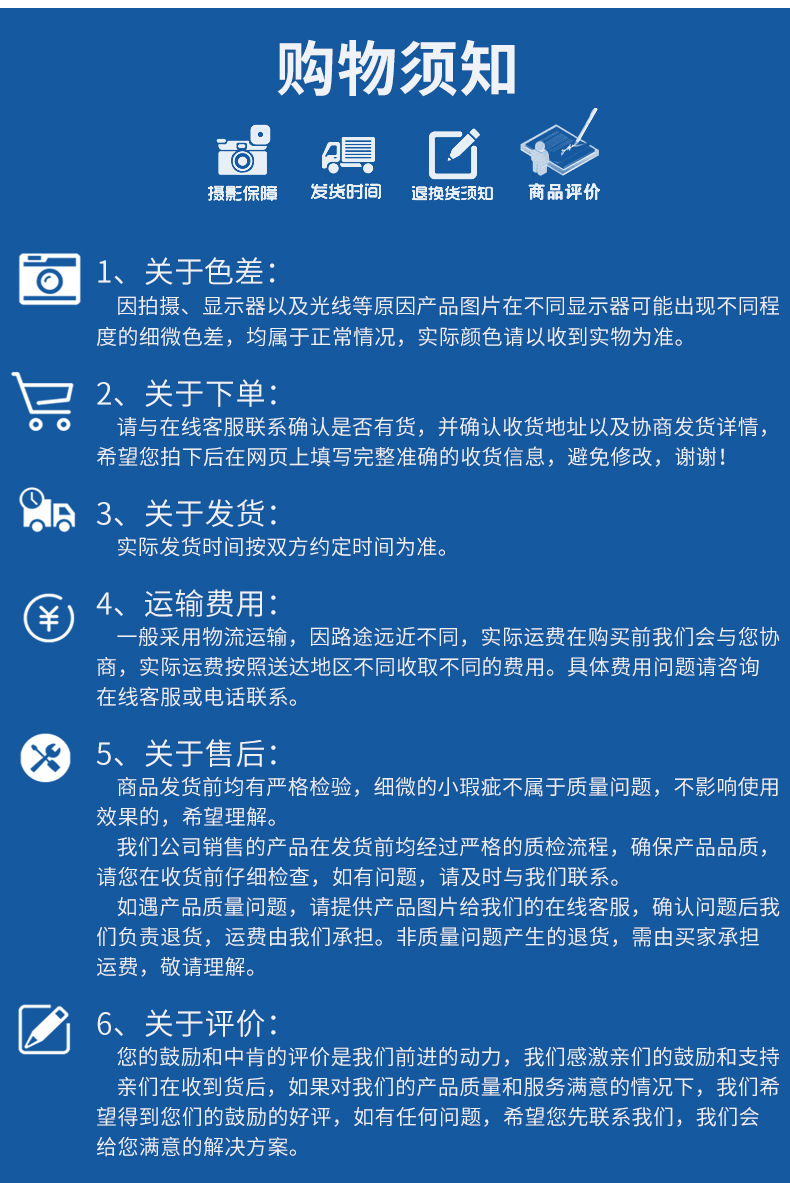 购物须知

摄影保障　发货时间　退换货须知　商品评价

1、关于色差：
因拍摄、显示器以及光线等原因产品图片在不同显示器可能出现不同程度的细微色差，均属于正常情况，实际颜色请以收到实物为准。

2、关于下单：
请与在线客服联系确认是否有货，并确认收货地址以及协商发货详情，希望您拍下后在网页上填写完整准确的收货信息，避免修改，谢谢！

3、关于发货：
实际发货时间按双方约定时间为准。

4、运输费用：
一般采用物流运输，因路途远近不同，实际运费在购买前我们会与您协商，实际运费按照送达地区不同收取不同的费用。具体费用问题请咨询在线客服或电话联系。

5、关于售后：
商品发货前均有严格检验，细微的小瑕疵不属于质量问题，不影响使用效果的，希望理解。
我们公司销售的产品在发货前均经过严格的质检流程，确保产品品质，请您在收货前仔细检查，如有问题，请及时与我们联系。
如遇产品质量问题，请提供产品图片给我们的在线客服，确认问题后我们负责退货，运费由我们承担。非质量问题产生的退货，需由买家承担运费，敬请理解。

6、关于评价：
您的鼓励和中肯的评价是我们前进的动力，我们感激亲们的鼓励和支持
亲们在收到货后，如果对我们的产品质量和服务满意的情况下，我们希望得到您们的鼓励的好评，如有任何问题，希望您先联系我们，我们会给您满意的解决方案。